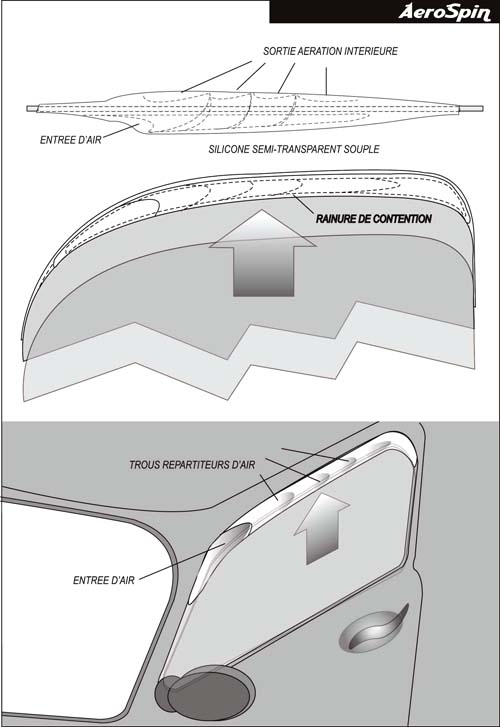 AeroSpin

SORTIE AERATION INTERIEURE

ENTREE D'AIR

SILICONE SEMI-TRANSPARENT SOUPLE

RAINURE DE CONTENTION

TROUS REPARTITEURS D'AIR

ENTREE D'AIR